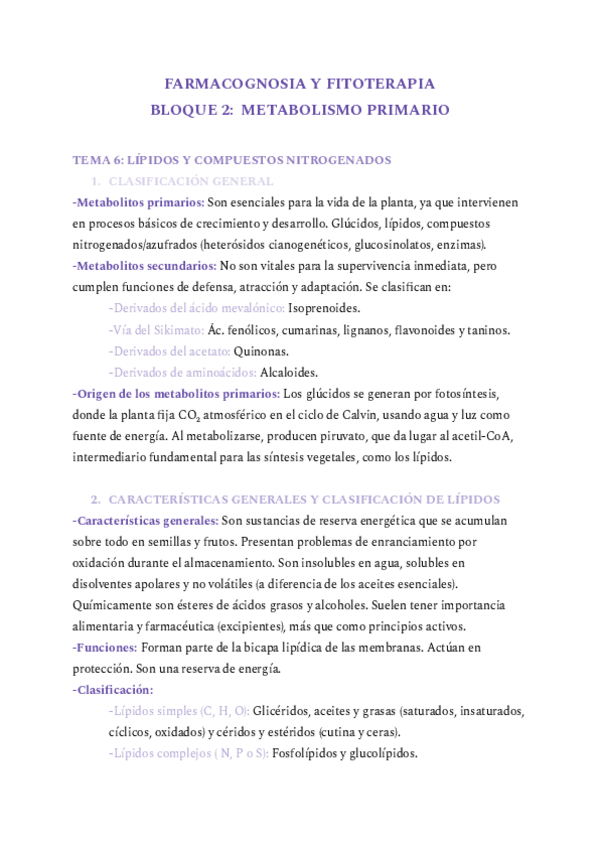 FARMACOGNOSIA Y FITOTERAPIA
BLOQUE 2: METABOLISMO PRIMARIO

TEMA 6: LÍPIDOS Y COMPUESTOS NITROGENADOS

1. CLASIFICACIÓN GENERAL

-Metabolitos primarios: Son esenciales para la vida de la planta, ya que intervienen en procesos básicos de crecimiento y desarrollo. Glúcidos, lípidos, compuestos nitrogenados/azufrados (heterósidos cianogenéticos, glucosinolatos, enzimas).

-Metabolitos secundarios: No son vitales para la supervivencia inmediata, pero cumplen funciones de defensa, atracción y adaptación. Se clasifican en:

-Derivados del ácido mevalónico: Isoprenoides.

-Vía del Sikimato: Ác. fenólicos, cumarinas, lignanos, flavonoides y taninos.

-Derivados del acetato: Quinonas.

-Derivados de aminoácidos: Alcaloides.

-Origen de los metabolitos primarios: Los glúcidos se generan por fotosíntesis, donde la planta fija $CO_2$ atmosférico en el ciclo de Calvin, usando agua y luz como fuente de energía. Al metabolizarse, producen piruvato, que da lugar al acetil-CoA, intermediario fundamental para las síntesis vegetales, como los lípidos.

2. CARACTERÍSTICAS GENERALES Y CLASIFICACIÓN DE LÍPIDOS

-Características generales: Son sustancias de reserva energética que se acumulan sobre todo en semillas y frutos. Presentan problemas de enranciamiento por oxidación durante el almacenamiento. Son insolubles en agua, solubles en disolventes apolares y no volátiles (a diferencia de los aceites esenciales). Químicamente son ésteres de ácidos grasos y alcoholes. Suelen tener importancia alimentaria y farmacéutica (excipientes), más que como principios activos.

-Funciones: Forman parte de la bicapa lipídica de las membranas. Actúan en protección. Son una reserva de energía.

-Clasificación:

-Lípidos simples (C, H, O): Glicéridos, aceites y grasas (saturados, insaturados, cíclicos, oxidados) y céridos y estéridos (cutina y ceras).

-Lípidos complejos ( N, P o S): Fosfolípidos y glucolípidos.